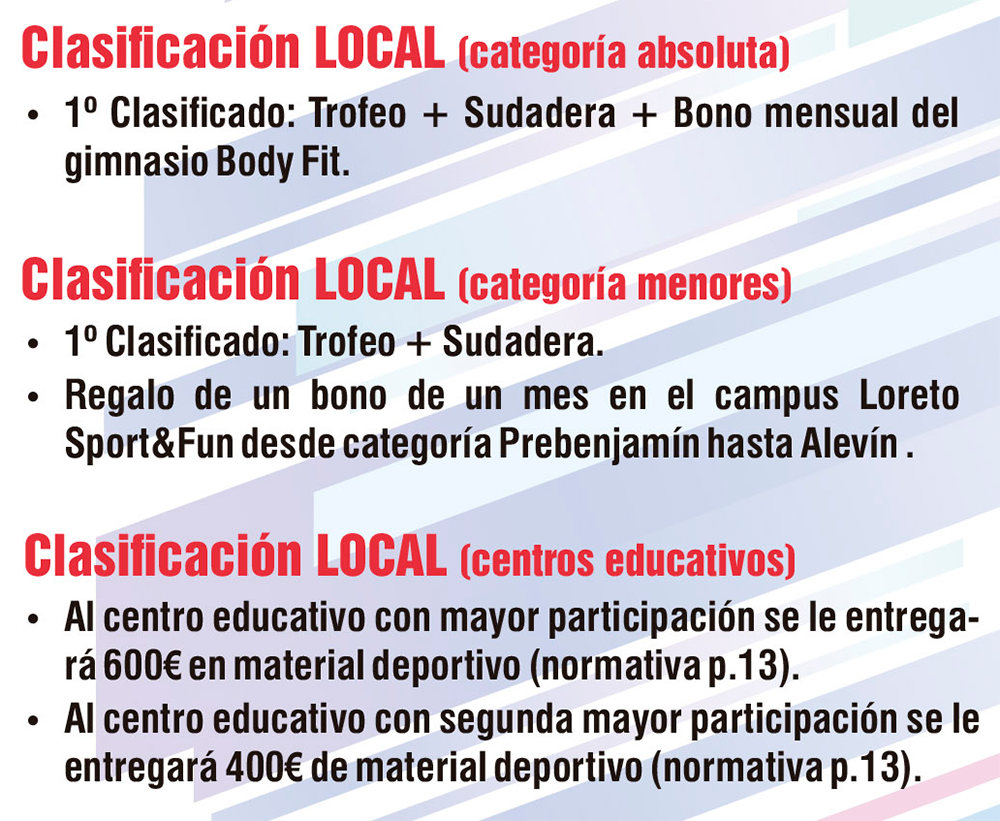 Clasificación LOCAL (categoría absoluta)

• 1º Clasificado: Trofeo + Sudadera + Bono mensual del gimnasio Body Fit.

Clasificación LOCAL (categoría menores)

• 1º Clasificado: Trofeo + Sudadera.
• Regalo de un bono de un mes en el campus Loreto Sport&Fun desde categoría Prebenjamín hasta Alevín .

Clasificación LOCAL (centros educativos)

• Al centro educativo con mayor participación se le entregará 600€ en material deportivo (normativa p.13).
• Al centro educativo con segunda mayor participación se le entregará 400€ de material deportivo (normativa p.13).